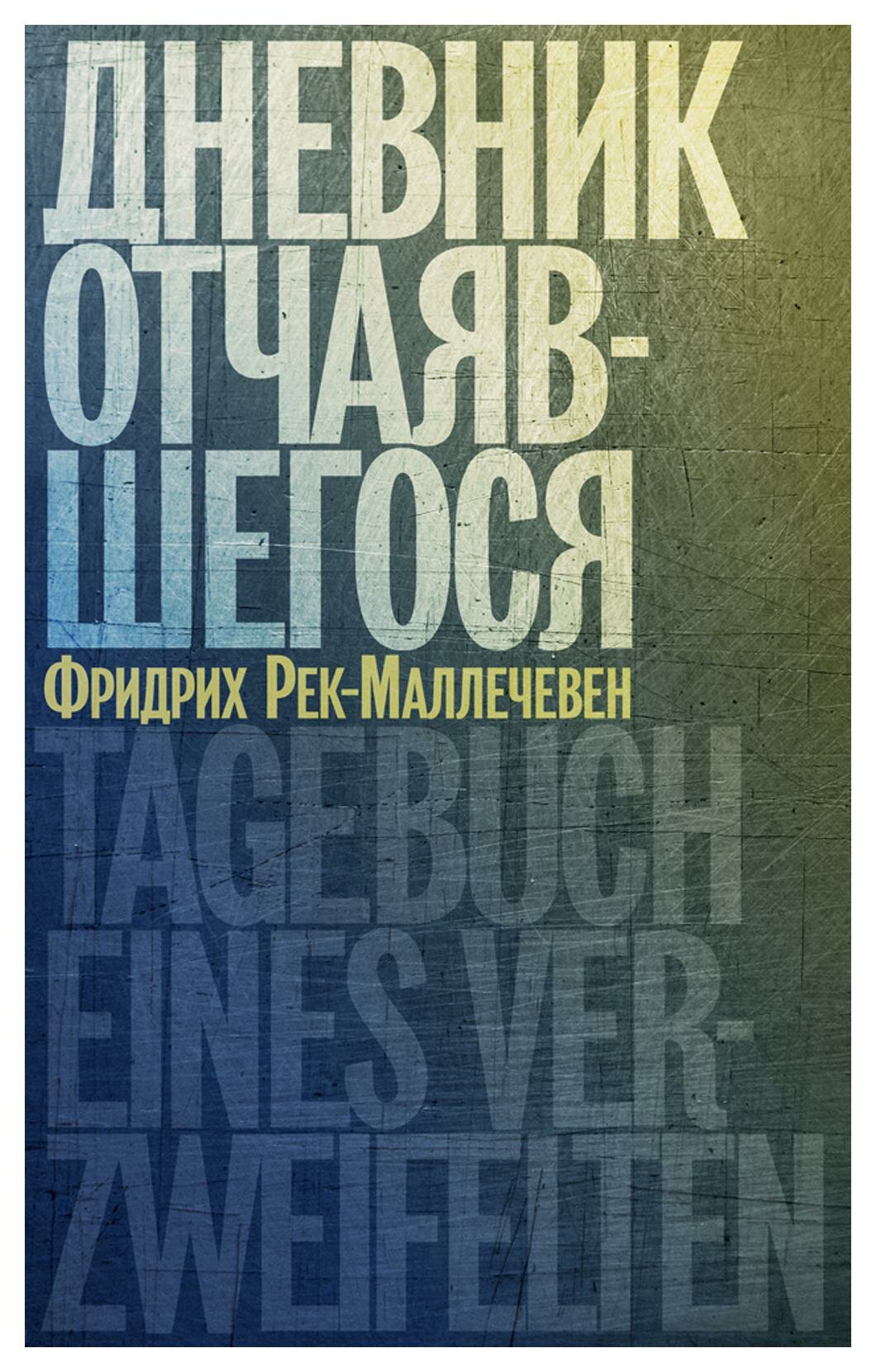 ДНЕВНИК ОТЧАЯВШЕГОСЯ

Фридрих Рек-Маллечевен

TAGEBUCH EINES VERZWEIFELTEN